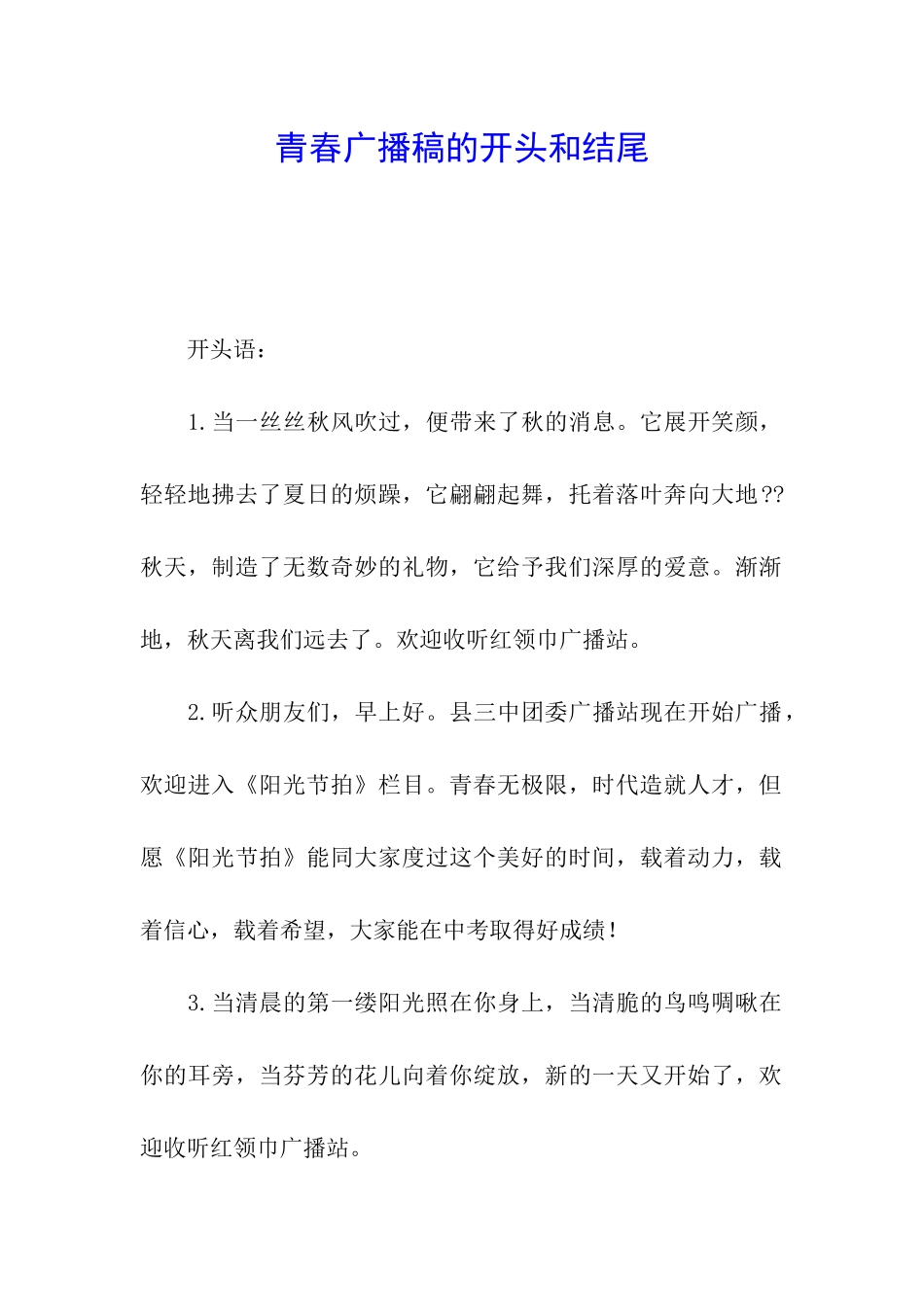 青春广播稿的开头和结尾

开头语：

1.当一丝丝秋风吹过，便带来了秋的消息。它展开笑颜，轻轻地拂去了夏日的烦躁，它翩翩起舞，托着落叶奔向大地??秋天，制造了无数奇妙的礼物，它给予我们深厚的爱意。渐渐地，秋天离我们远去了。欢迎收听红领巾广播站。

2.听众朋友们，早上好。县三中团委广播站现在开始广播，欢迎进入《阳光节拍》栏目。青春无极限，时代造就人才，但愿《阳光节拍》能同大家度过这个美好的时间，载着动力，载着信心，载着希望，大家能在中考取得好成绩！

3.当清晨的第一缕阳光照在你身上，当清脆的鸟鸣啁啾在你的耳旁，当芬芳的花儿向着你绽放，新的一天又开始了，欢迎收听红领巾广播站。